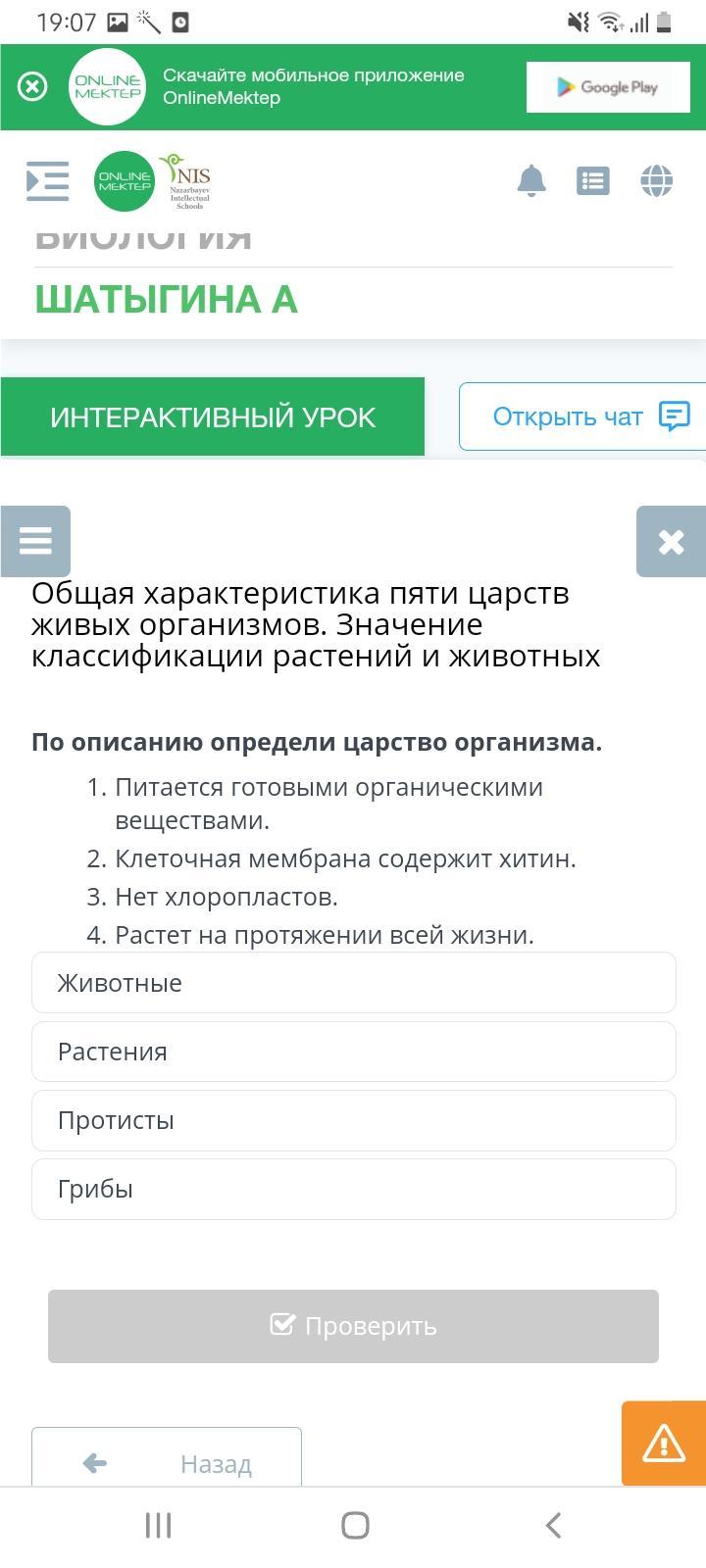 19:07

ONLINE MEKTEP
Скачайте мобильное приложение OnlineMektep
Google Play

ONLINE MEKTEP
NIS Nazarbayev Intellectual Schools

БИОЛОГИЯ
ШАТЫГИНА А

ИНТЕРАКТИВНЫЙ УРОК
Открыть чат

Общая характеристика пяти царств живых организмов. Значение классификации растений и животных

По описанию определи царство организма.

1. Питается готовыми органическими веществами.
2. Клеточная мембрана содержит хитин.
3. Нет хлоропластов.
4. Растет на протяжении всей жизни.

Животные
Растения
Протисты
Грибы

Проверить

Назад